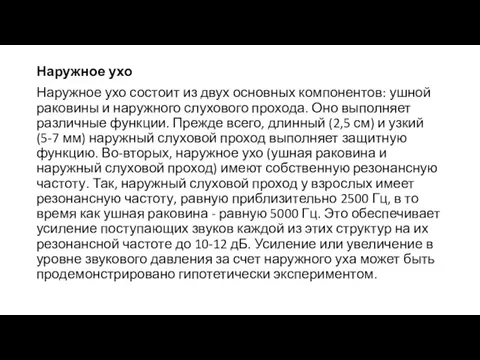 Наружное ухо

Наружное ухо состоит из двух основных компонентов: ушной раковины и наружного слухового прохода. Оно выполняет различные функции. Прежде всего, длинный (2,5 см) и узкий (5-7 мм) наружный слуховой проход выполняет защитную функцию. Во-вторых, наружное ухо (ушная раковина и наружный слуховой проход) имеют собственную резонансную частоту. Так, наружный слуховой проход у взрослых имеет резонансную частоту, равную приблизительно 2500 Гц, в то время как ушная раковина - равную 5000 Гц. Это обеспечивает усиление поступающих звуков каждой из этих структур на их резонансной частоте до 10-12 дБ. Усиление или увеличение в уровне звукового давления за счет наружного уха может быть продемонстрировано гипотетически экспериментом.